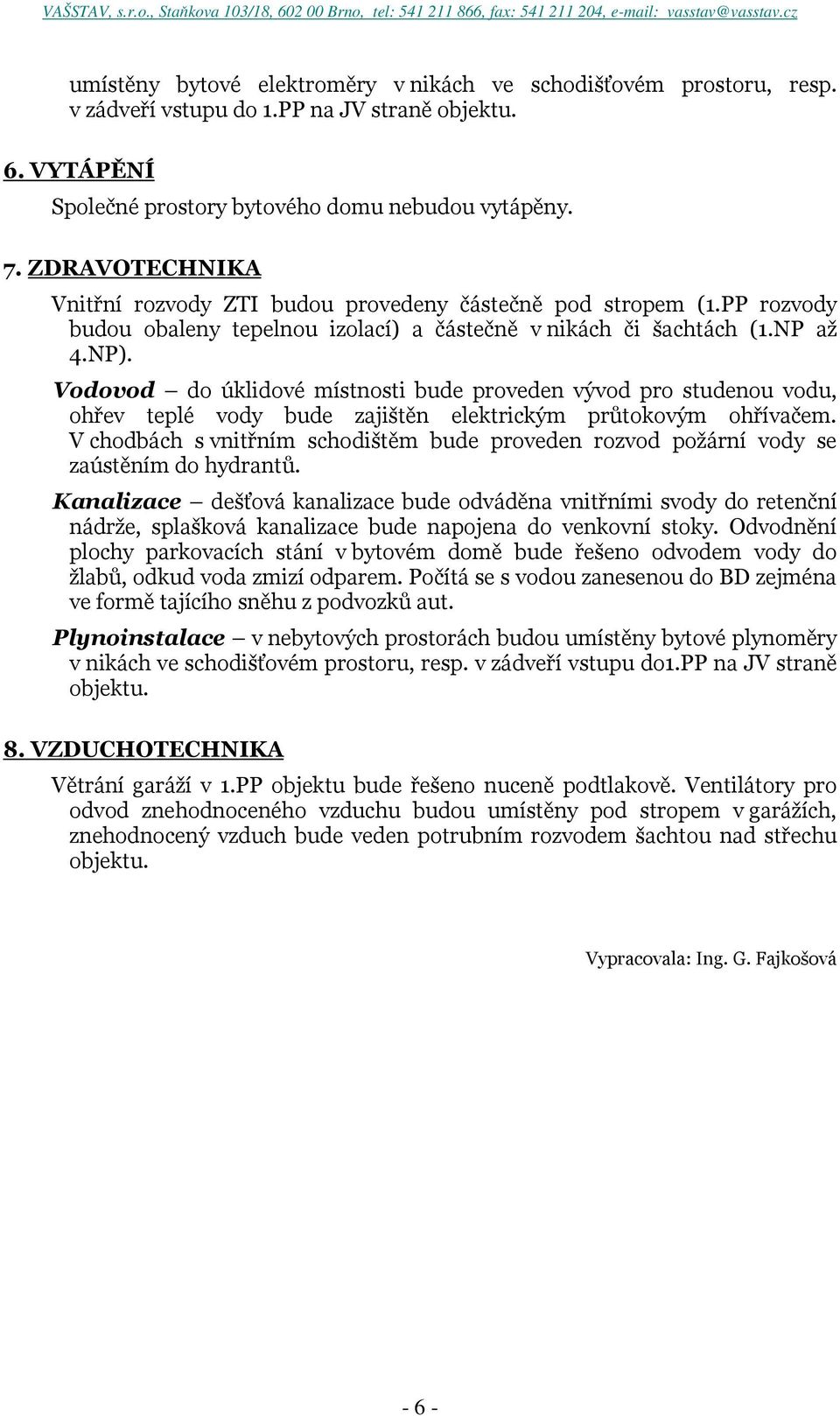 VAŠSTAV, s.r.o., Staňkova 103/18, 602 00 Brno, tel: 541 211 866, fax: 541 211 204, e-mail: vasstav@vasstav.cz

umístěny bytové elektroměry v nikách ve schodišťovém prostoru, resp. v zádveří vstupu do 1.PP na JV straně objektu.

6. VYTÁPĚNÍ

Společné prostory bytového domu nebudou vytápěny.

7. ZDRAVOTECHNIKA

Vnitřní rozvody ZTI budou provedeny částečně pod stropem (1.PP rozvody budou obaleny tepelnou izolací) a částečně v nikách či šachtách (1.NP až 4.NP).

Vodovod – do úklidové místnosti bude proveden vývod pro studenou vodu, ohřev teplé vody bude zajištěn elektrickým průtokovým ohřívačem. V chodbách s vnitřním schodištěm bude proveden rozvod požární vody se zaústěním do hydrantů.

Kanalizace – dešťová kanalizace bude odváděna vnitřními svody do retenční nádrže, splašková kanalizace bude napojena do venkovní stoky. Odvodnění plochy parkovacích stání v bytovém domě bude řešeno odvodem vody do žlabů, odkud voda zmizí odparem. Počítá se s vodou zanesenou do BD zejména ve formě tajícího sněhu z podvozků aut.

Plynoinstalace – v nebytových prostorách budou umístěny bytové plynoměry v nikách ve schodišťovém prostoru, resp. v zádveří vstupu do1.PP na JV straně objektu.

8. VZDUCHOTECHNIKA

Větrání garáží v 1.PP objektu bude řešeno nuceně podtlakově. Ventilátory pro odvod znehodnoceného vzduchu budou umístěny pod stropem v garážích, znehodnocený vzduch bude veden potrubním rozvodem šachtou nad střechu objektu.

Vypracovala: Ing. G. Fajkošová

- 6 -